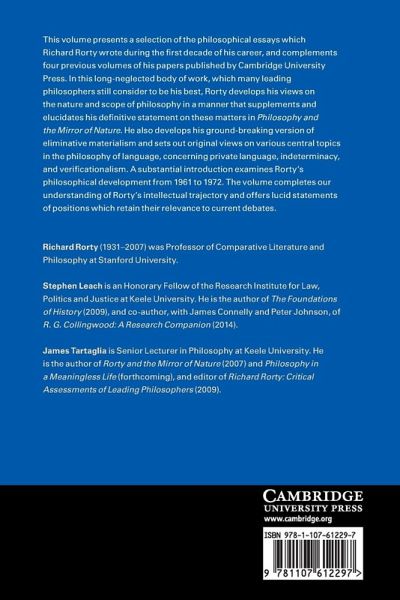 This volume presents a selection of the philosophical essays which Richard Rorty wrote during the first decade of his career, and complements four previous volumes of his papers published by Cambridge University Press. In this long-neglected body of work, which many leading philosophers still consider to be his best, Rorty develops his views on the nature and scope of philosophy in a manner that supplements and elucidates his definitive statement on these matters in Philosophy and the Mirror of Nature. He also develops his ground-breaking version of eliminative materialism and sets out original views on various central topics in the philosophy of language, concerning private language, indeterminacy, and verificationalism. A substantial introduction examines Rorty's philosophical development from 1961 to 1972. The volume completes our understanding of Rorty's intellectual trajectory and offers lucid statements of positions which retain their relevance to current debates.

Richard Rorty (1931–2007) was Professor of Comparative Literature and Philosophy at Stanford University.

Stephen Leach is an Honorary Fellow of the Research Institute for Law, Politics and Justice at Keele University. He is the author of The Foundations of History (2009), and co-author, with James Connelly and Peter Johnson, of R. G. Collingwood: A Research Companion (2014).

James Tartaglia is Senior Lecturer in Philosophy at Keele University. He is the author of Rorty and the Mirror of Nature (2007) and Philosophy in a Meaningless Life (forthcoming), and editor of Richard Rorty: Critical Assessments of Leading Philosophers (2009).

CAMBRIDGE
UNIVERSITY PRESS
www.cambridge.org

ISBN 978-1-107-61229-7

9 781107 612297 >